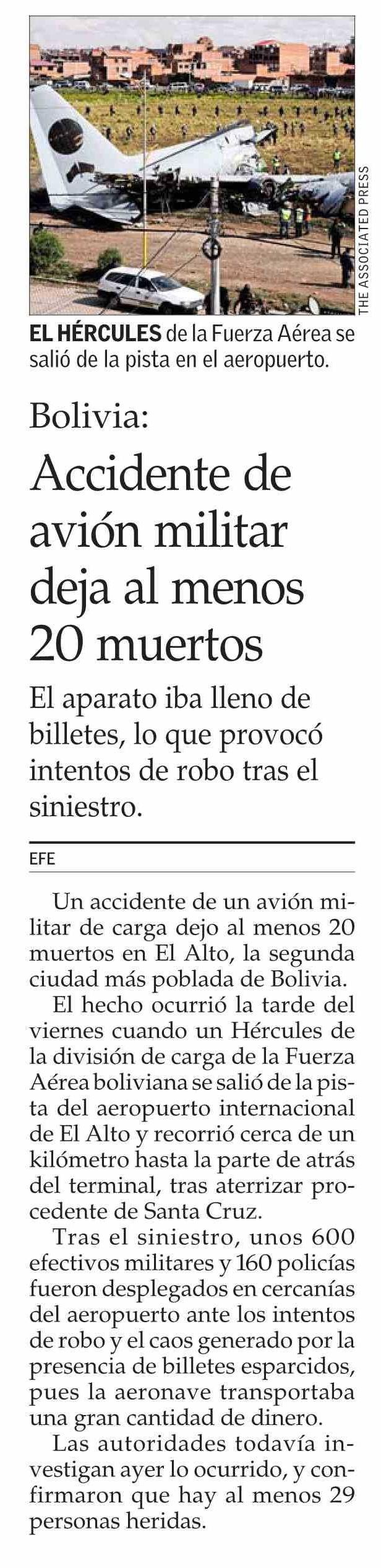 THE ASSOCIATED PRESS

EL HÉRCULES de la Fuerza Aérea se salió de la pista en el aeropuerto.

Bolivia:

Accidente de avión militar deja al menos 20 muertos

El aparato iba lleno de billetes, lo que provocó intentos de robo tras el siniestro.

EFE

Un accidente de un avión militar de carga dejo al menos 20 muertos en El Alto, la segunda ciudad más poblada de Bolivia.

El hecho ocurrió la tarde del viernes cuando un Hércules de la división de carga de la Fuerza Aérea boliviana se salió de la pista del aeropuerto internacional de El Alto y recorrió cerca de un kilómetro hasta la parte de atrás del terminal, tras aterrizar procedente de Santa Cruz.

Tras el siniestro, unos 600 efectivos militares y 160 policías fueron desplegados en cercanías del aeropuerto ante los intentos de robo y el caos generado por la presencia de billetes esparcidos, pues la aeronave transportaba una gran cantidad de dinero.

Las autoridades todavía investigan ayer lo ocurrido, y confirmaron que hay al menos 29 personas heridas.